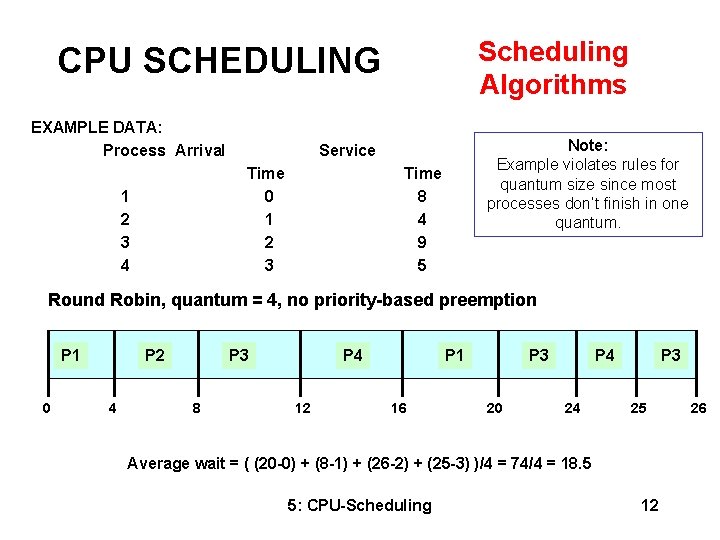 CPU SCHEDULING

Scheduling Algorithms

EXAMPLE DATA:

| Process | Arrival Time | Service Time |
|---|---|---|
| 1 | 0 | 8 |
| 2 | 1 | 4 |
| 3 | 2 | 9 |
| 4 | 3 | 5 |

Note:
Example violates rules for quantum size since most processes don't finish in one quantum.

Round Robin, quantum = 4, no priority-based preemption

P1 P2 P3 P4 P1 P3 P4 P3

0 4 8 12 16 20 24 25 26

Average wait = ( (20-0) + (8-1) + (26-2) + (25-3) )/4 = 74/4 = 18.5

5: CPU-Scheduling

12